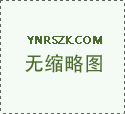 YNRSZK.COM
无缩略图